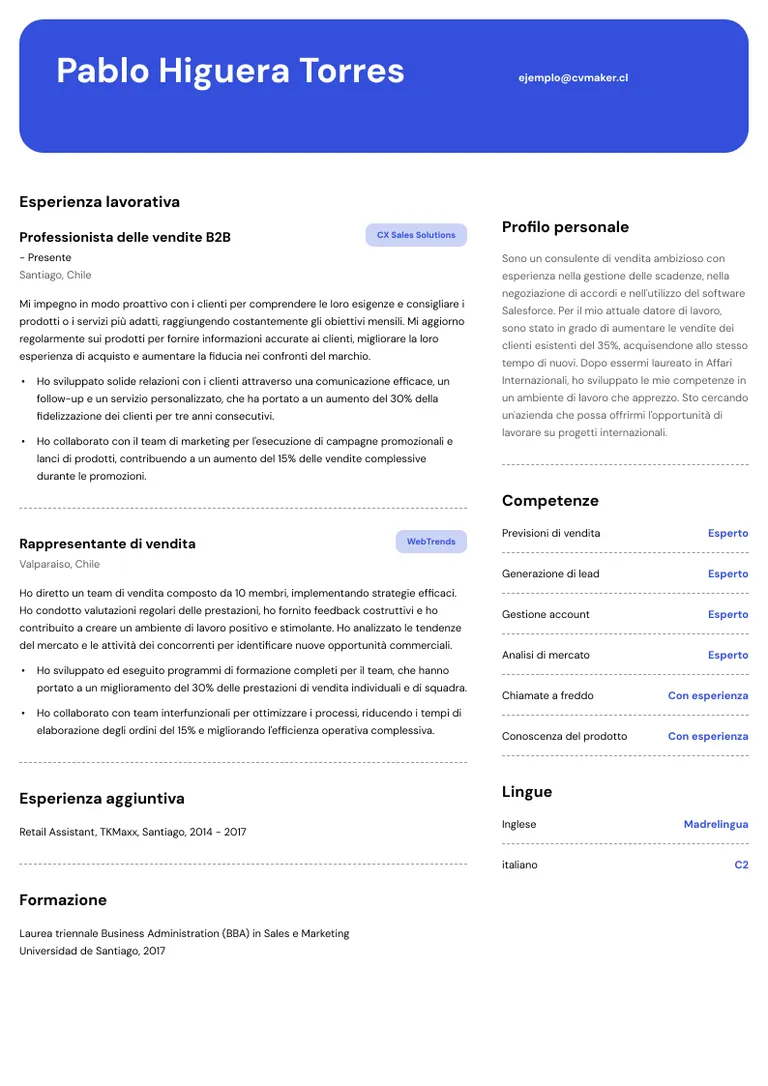 Pablo Higuera Torres

ejemplo@cvmaker.cl

Esperienza lavorativa

Professionista delle vendite B2B

CX Sales Solutions

- Presente

Santiago, Chile

Mi impegno in modo proattivo con i clienti per comprendere le loro esigenze e consigliare i prodotti o i servizi più adatti, raggiungendo costantemente gli obiettivi mensili. Mi aggiorno regolarmente sui prodotti per fornire informazioni accurate ai clienti, migliorare la loro esperienza di acquisto e aumentare la fiducia nei confronti del marchio.

• Ho sviluppato solide relazioni con i clienti attraverso una comunicazione efficace, un follow-up e un servizio personalizzato, che ha portato a un aumento del 30% della fidelizzazione dei clienti per tre anni consecutivi.

• Ho collaborato con il team di marketing per l'esecuzione di campagne promozionali e lanci di prodotti, contribuendo a un aumento del 15% delle vendite complessive durante le promozioni.

Rappresentante di vendita

WebTrends

Valparaiso, Chile

Ho diretto un team di vendita composto da 10 membri, implementando strategie efficaci. Ho condotto valutazioni regolari delle prestazioni, ho fornito feedback costruttivi e ho contribuito a creare un ambiente di lavoro positivo e stimolante. Ho analizzato le tendenze del mercato e le attività dei concorrenti per identificare nuove opportunità commerciali.

• Ho sviluppato ed eseguito programmi di formazione completi per il team, che hanno portato a un miglioramento del 30% delle prestazioni di vendita individuali e di squadra.

• Ho collaborato con team interfunzionali per ottimizzare i processi, riducendo i tempi di elaborazione degli ordini del 15% e migliorando l'efficienza operativa complessiva.

Esperienza aggiuntiva

Retail Assistant, TKMaxx, Santiago, 2014 - 2017

Formazione

Laurea triennale Business Administration (BBA) in Sales e Marketing
Universidad de Santiago, 2017

Profilo personale

Sono un consulente di vendita ambizioso con esperienza nella gestione delle scadenze, nella negoziazione di accordi e nell'utilizzo del software Salesforce. Per il mio attuale datore di lavoro, sono stato in grado di aumentare le vendite dei clienti esistenti del 35%, acquisendone allo stesso tempo di nuovi. Dopo essermi laureato in Affari Internazionali, ho sviluppato le mie competenze in un ambiente di lavoro che apprezzo. Sto cercando un'azienda che possa offrirmi l'opportunità di lavorare su progetti internazionali.

Competenze

Previsioni di vendita Esperto

Generazione di lead Esperto

Gestione account Esperto

Analisi di mercato Esperto

Chiamate a freddo Con esperienza

Conoscenza del prodotto Con esperienza

Lingue

Inglese Madrelingua

italiano C2